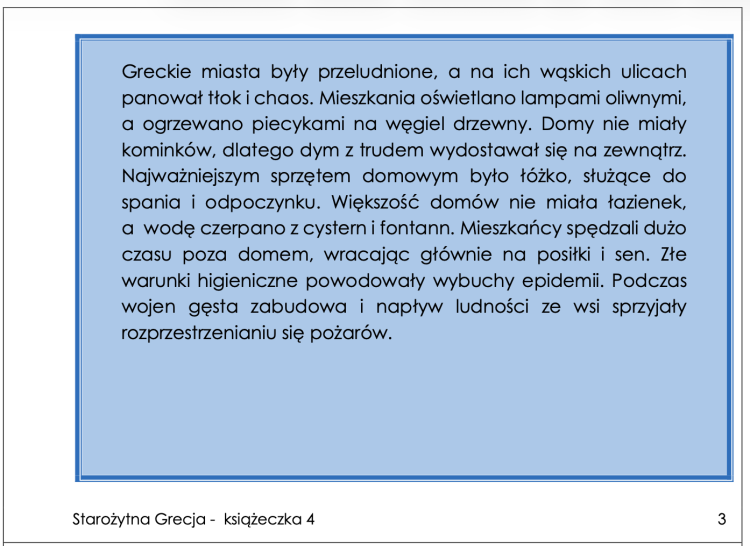 Greckie miasta były przeludnione, a na ich wąskich ulicach panował tłok i chaos. Mieszkania oświetlano lampami oliwnymi, a ogrzewano piecykami na węgiel drzewny. Domy nie miały kominków, dlatego dym z trudem wydostawał się na zewnątrz. Najważniejszym sprzętem domowym było łóżko, służące do spania i odpoczynku. Większość domów nie miała łazienek, a wodę czerpano z cystern i fontann. Mieszkańcy spędzali dużo czasu poza domem, wracając głównie na posiłki i sen. Złe warunki higieniczne powodowały wybuchy epidemii. Podczas wojen gęsta zabudowa i napływ ludności ze wsi sprzyjały rozprzestrzenianiu się pożarów.

Starożytna Grecja - książeczka 4

3